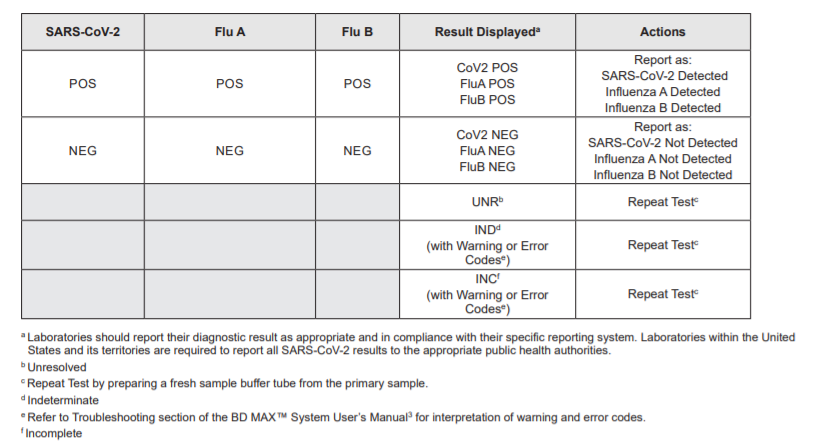 | SARS-CoV-2 | Flu A | Flu B | Result Displayed$^a$ | Actions |
|---|---|---|---|---|
| POS | POS | POS | CoV2 POS FluA POS FluB POS | Report as: SARS-CoV-2 Detected Influenza A Detected Influenza B Detected |
| NEG | NEG | NEG | CoV2 NEG FluA NEG FluB NEG | Report as: SARS-CoV-2 Not Detected Influenza A Not Detected Influenza B Not Detected |
| | | | UNR$^b$ | Repeat Test$^c$ |
| | | | IND$^d$ (with Warning or Error Codes$^e$) | Repeat Test$^c$ |
| | | | INC$^f$ (with Warning or Error Codes$^e$) | Repeat Test$^c$ |

$^a$ Laboratories should report their diagnostic result as appropriate and in compliance with their specific reporting system. Laboratories within the United States and its territories are required to report all SARS-CoV-2 results to the appropriate public health authorities.
$^b$ Unresolved
$^c$ Repeat Test by preparing a fresh sample buffer tube from the primary sample.
$^d$ Indeterminate
$^e$ Refer to Troubleshooting section of the BD MAX™ System User's Manual$^3$ for interpretation of warning and error codes.
$^f$ Incomplete